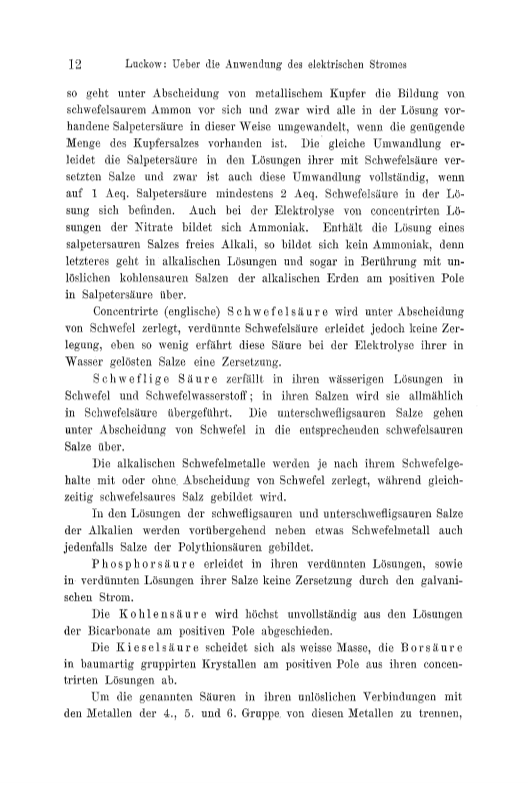 12 Luckow: Ueber die Anwendung des elektrischen Stromes

so geht unter Abscheidung von metallischem Kupfer die Bildung von schwefelsaurem Ammon vor sich und zwar wird alle in der Lösung vorhandene Salpetersäure in dieser Weise umgewandelt, wenn die genügende Menge des Kupfersalzes vorhanden ist. Die gleiche Umwandlung erleidet die Salpetersäure in den Lösungen ihrer mit Schwefelsäure versetzten Salze und zwar ist auch diese Umwandlung vollständig, wenn auf 1 Aeq. Salpetersäure mindestens 2 Aeq. Schwefelsäure in der Lösung sich befinden. Auch bei der Elektrolyse von concentrirten Lösungen der Nitrate bildet sich Ammoniak. Enthält die Lösung eines salpetersauren Salzes freies Alkali, so bildet sich kein Ammoniak, denn letzteres geht in alkalischen Lösungen und sogar in Berührung mit unlöslichen kohlensauren Salzen der alkalischen Erden am positiven Pole in Salpetersäure über.

Concentrirte (englische) Schwefelsäure wird unter Abscheidung von Schwefel zerlegt, verdünnte Schwefelsäure erleidet jedoch keine Zerlegung, eben so wenig erfährt diese Säure bei der Elektrolyse ihrer in Wasser gelösten Salze eine Zersetzung.

Schweflige Säure zerfällt in ihren wässerigen Lösungen in Schwefel und Schwefelwasserstoff; in ihren Salzen wird sie allmählich in Schwefelsäure übergeführt. Die unterschwefligsauren Salze gehen unter Abscheidung von Schwefel in die entsprechenden schwefelsauren Salze über.

Die alkalischen Schwefelmetalle werden je nach ihrem Schwefelgehalte mit oder ohne Abscheidung von Schwefel zerlegt, während gleichzeitig schwefelsaures Salz gebildet wird.

In den Lösungen der schwefligsauren und unterschwefligsauren Salze der Alkalien werden vorübergehend neben etwas Schwefelmetall auch jedenfalls Salze der Polythionsäuren gebildet.

Phosphorsäure erleidet in ihren verdünnten Lösungen, sowie in verdünnten Lösungen ihrer Salze keine Zersetzung durch den galvanischen Strom.

Die Kohlensäure wird höchst unvollständig aus den Lösungen der Bicarbonate am positiven Pole abgeschieden.

Die Kieselsäure scheidet sich als weisse Masse, die Borsäure in baumartig gruppirten Krystallen am positiven Pole aus ihren concentrirten Lösungen ab.

Um die genannten Säuren in ihren unlöslichen Verbindungen mit den Metallen der 4., 5. und 6. Gruppe von diesen Metallen zu trennen,